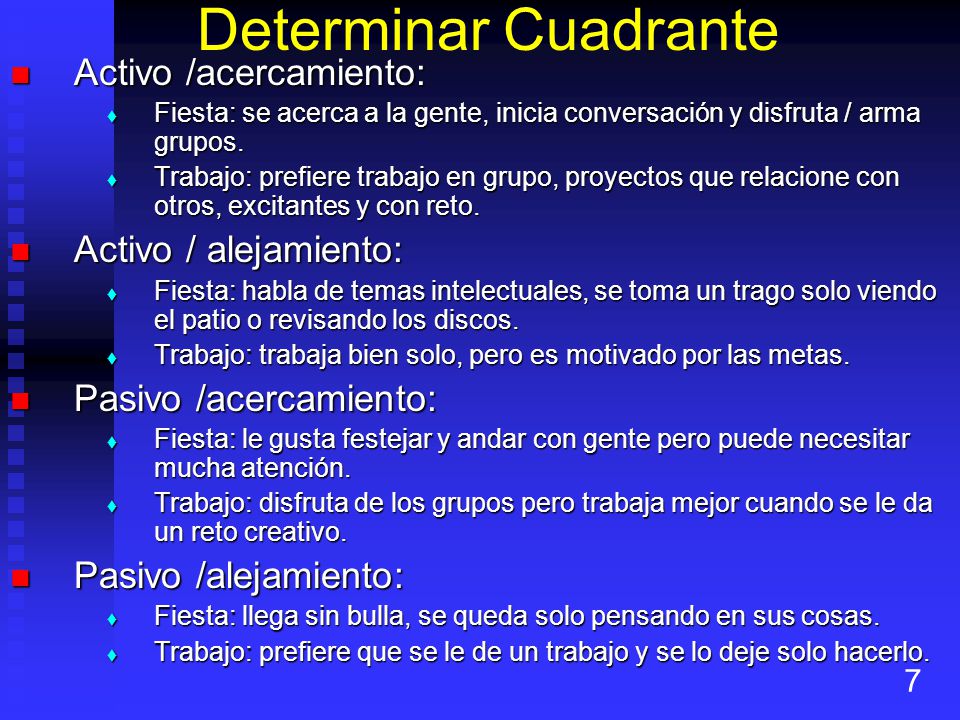 Determinar Cuadrante

Activo /acercamiento:

Fiesta: se acerca a la gente, inicia conversación y disfruta / arma grupos.

Trabajo: prefiere trabajo en grupo, proyectos que relacione con otros, excitantes y con reto.

Activo / alejamiento:

Fiesta: habla de temas intelectuales, se toma un trago solo viendo el patio o revisando los discos.

Trabajo: trabaja bien solo, pero es motivado por las metas.

Pasivo /acercamiento:

Fiesta: le gusta festejar y andar con gente pero puede necesitar mucha atención.

Trabajo: disfruta de los grupos pero trabaja mejor cuando se le da un reto creativo.

Pasivo /alejamiento:

Fiesta: llega sin bulla, se queda solo pensando en sus cosas.

Trabajo: prefiere que se le de un trabajo y se lo deje solo hacerlo.

7